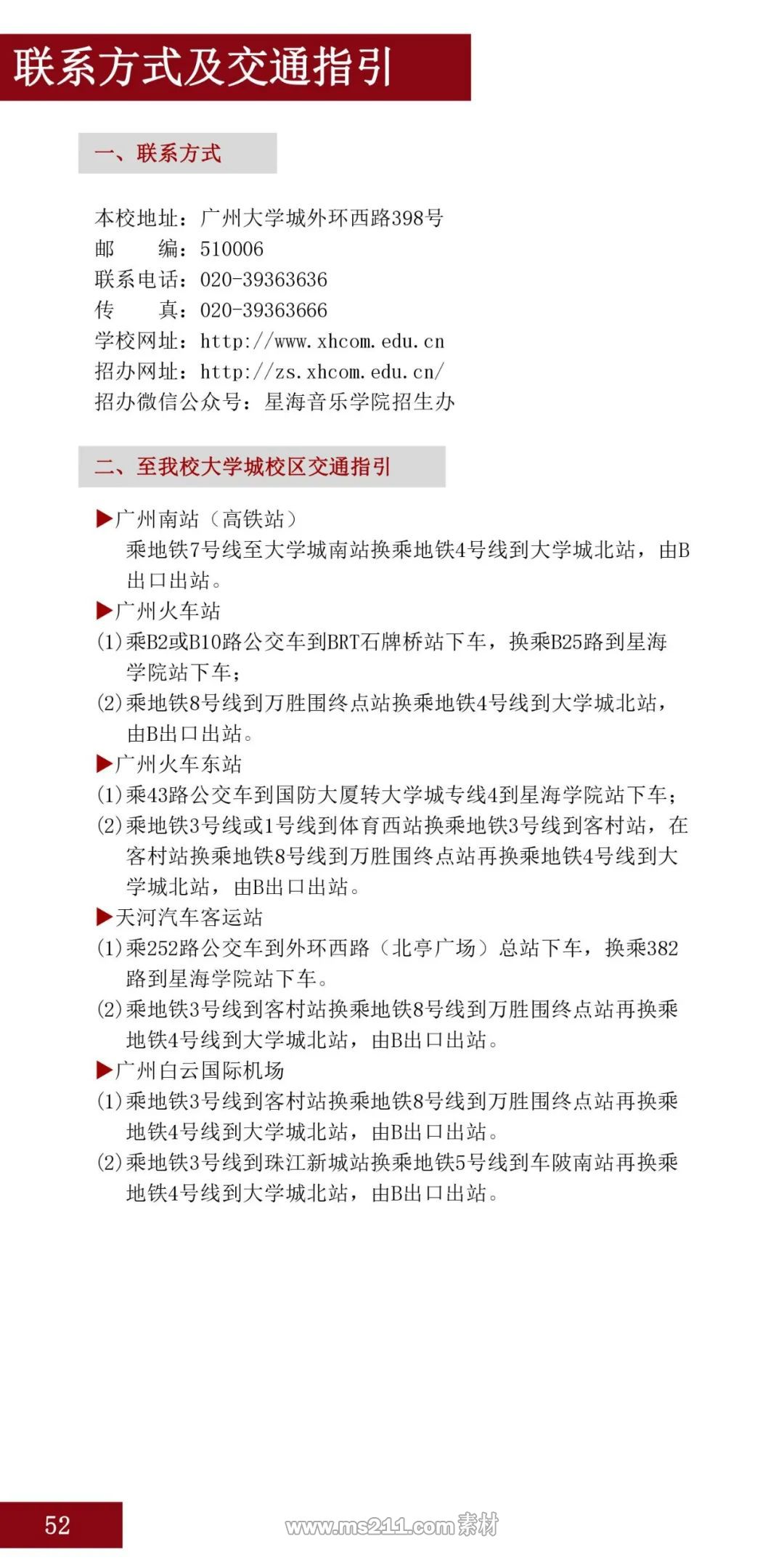 联系方式及交通指引

一、联系方式

本校地址：广州大学城外环西路398号
邮　　编：510006
联系电话：020-39363636
传　　真：020-39363666
学校网址：http://www.xhcom.edu.cn
招办网址：http://zs.xhcom.edu.cn/
招办微信公众号：星海音乐学院招生办

二、至我校大学城校区交通指引

▶广州南站（高铁站）
乘地铁7号线至大学城南站换乘地铁4号线到大学城北站，由B出口出站。
▶广州火车站
(1)乘B2或B10路公交车到BRT石牌桥站下车，换乘B25路到星海学院站下车；
(2)乘地铁8号线到万胜围终点站换乘地铁4号线到大学城北站，由B出口出站。
▶广州火车东站
(1)乘43路公交车到国防大厦转大学城专线4到星海学院站下车；
(2)乘地铁3号线或1号线到体育西站换乘地铁3号线到客村站，在客村站换乘地铁8号线到万胜围终点站再换乘地铁4号线到大学城北站，由B出口出站。
▶天河汽车客运站
(1)乘252路公交车到外环西路（北亭广场）总站下车，换乘382路到星海学院站下车。
(2)乘地铁3号线到客村站换乘地铁8号线到万胜围终点站再换乘地铁4号线到大学城北站，由B出口出站。
▶广州白云国际机场
(1)乘地铁3号线到客村站换乘地铁8号线到万胜围终点站再换乘地铁4号线到大学城北站，由B出口出站。
(2)乘地铁3号线到珠江新城站换乘地铁5号线到车陂南站再换乘地铁4号线到大学城北站，由B出口出站。

52
www.ms211.com素材